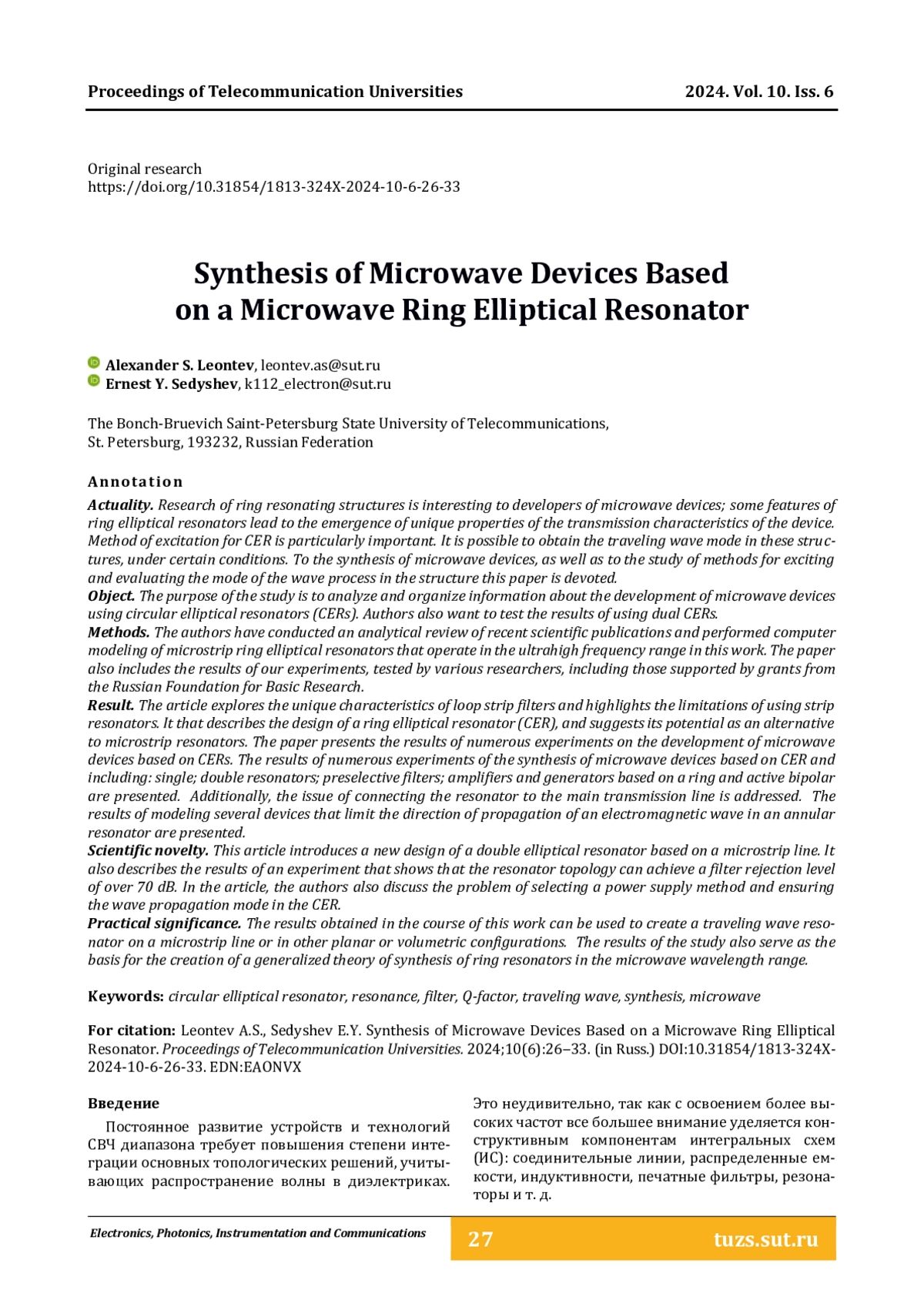 Proceedings of Telecommunication Universities 2024. Vol. 10. Iss. 6

Original research
https://doi.org/10.31854/1813-324X-2024-10-6-26-33

Synthesis of Microwave Devices Based on a Microwave Ring Elliptical Resonator

Alexander S. Leontev, leontev.as@sut.ru
Ernest Y. Sedyshev, k112_electron@sut.ru

The Bonch-Bruevich Saint-Petersburg State University of Telecommunications, St. Petersburg, 193232, Russian Federation

Annotation

Actuality. Research of ring resonating structures is interesting to developers of microwave devices; some features of ring elliptical resonators lead to the emergence of unique properties of the transmission characteristics of the device. Method of excitation for CER is particularly important. It is possible to obtain the traveling wave mode in these structures, under certain conditions. To the synthesis of microwave devices, as well as to the study of methods for exciting and evaluating the mode of the wave process in the structure this paper is devoted.
Object. The purpose of the study is to analyze and organize information about the development of microwave devices using circular elliptical resonators (CERs). Authors also want to test the results of using dual CERs.
Methods. The authors have conducted an analytical review of recent scientific publications and performed computer modeling of microstrip ring elliptical resonators that operate in the ultrahigh frequency range in this work. The paper also includes the results of our experiments, tested by various researchers, including those supported by grants from the Russian Foundation for Basic Research.
Result. The article explores the unique characteristics of loop strip filters and highlights the limitations of using strip resonators. It that describes the design of a ring elliptical resonator (CER), and suggests its potential as an alternative to microstrip resonators. The paper presents the results of numerous experiments on the development of microwave devices based on CERs. The results of numerous experiments of the synthesis of microwave devices based on CER and including: single; double resonators; preselective filters; amplifiers and generators based on a ring and active bipolar are presented. Additionally, the issue of connecting the resonator to the main transmission line is addressed. The results of modeling several devices that limit the direction of propagation of an electromagnetic wave in an annular resonator are presented.
Scientific novelty. This article introduces a new design of a double elliptical resonator based on a microstrip line. It also describes the results of an experiment that shows that the resonator topology can achieve a filter rejection level of over 70 dB. In the article, the authors also discuss the problem of selecting a power supply method and ensuring the wave propagation mode in the CER.
Practical significance. The results obtained in the course of this work can be used to create a traveling wave resonator on a microstrip line or in other planar or volumetric configurations. The results of the study also serve as the basis for the creation of a generalized theory of synthesis of ring resonators in the microwave wavelength range.

Keywords: circular elliptical resonator, resonance, filter, Q-factor, traveling wave, synthesis, microwave

For citation: Leontev A.S., Sedyshev E.Y. Synthesis of Microwave Devices Based on a Microwave Ring Elliptical Resonator. Proceedings of Telecommunication Universities. 2024;10(6):26–33. (in Russ.) DOI:10.31854/1813-324X-2024-10-6-26-33. EDN:EAONVX

Введение

Постоянное развитие устройств и технологий СВЧ диапазона требует повышения степени интеграции основных топологических решений, учитывающих распространение волны в диэлектриках. Это неудивительно, так как с освоением более высоких частот все большее внимание уделяется конструктивным компонентам интегральных схем (ИС): соединительные линии, распределенные емкости, индуктивности, печатные фильтры, резонаторы и т. д.

Electronics, Photonics, Instrumentation and Communications 27 tuzs.sut.ru